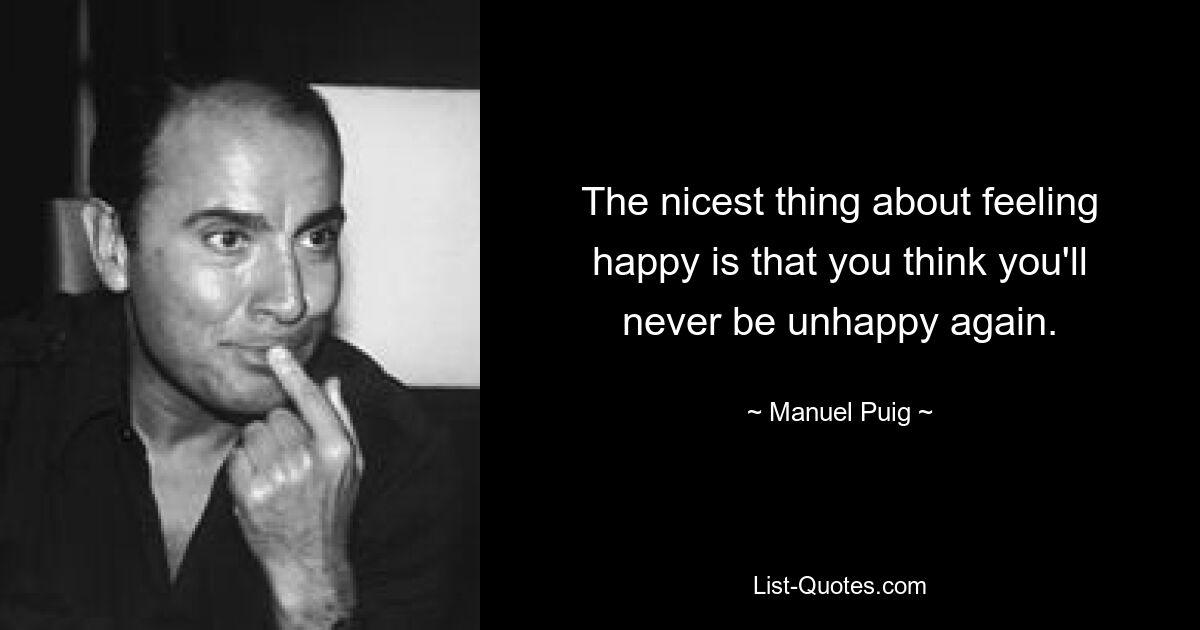 The nicest thing about feeling happy is that you think you'll never be unhappy again.

~ Manuel Puig ~

List-Quotes.com